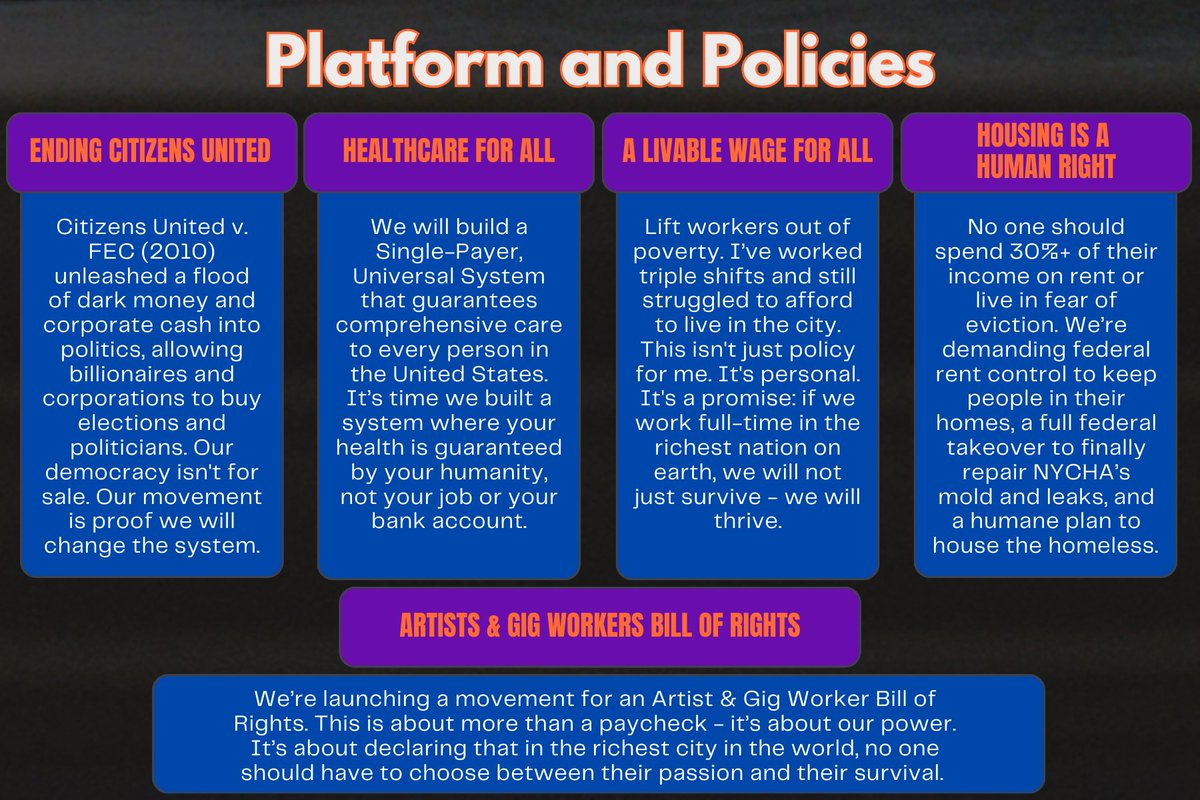 Platform and Policies

ENDING CITIZENS UNITED

Citizens United v. FEC (2010) unleashed a flood of dark money and corporate cash into politics, allowing billionaires and corporations to buy elections and politicians. Our democracy isn't for sale. Our movement is proof we will change the system.

HEALTHCARE FOR ALL

We will build a Single-Payer, Universal System that guarantees comprehensive care to every person in the United States. It's time we built a system where your health is guaranteed by your humanity, not your job or your bank account.

A LIVABLE WAGE FOR ALL

Lift workers out of poverty. I've worked triple shifts and still struggled to afford to live in the city. This isn't just policy for me. It's personal. It's a promise: if we work full-time in the richest nation on earth, we will not just survive - we will thrive.

HOUSING IS A HUMAN RIGHT

No one should spend 30%+ of their income on rent or live in fear of eviction. We're demanding federal rent control to keep people in their homes, a full federal takeover to finally repair NYCHA's mold and leaks, and a humane plan to house the homeless.

ARTISTS & GIG WORKERS BILL OF RIGHTS

We're launching a movement for an Artist & Gig Worker Bill of Rights. This is about more than a paycheck - it's about our power. It's about declaring that in the richest city in the world, no one should have to choose between their passion and their survival.